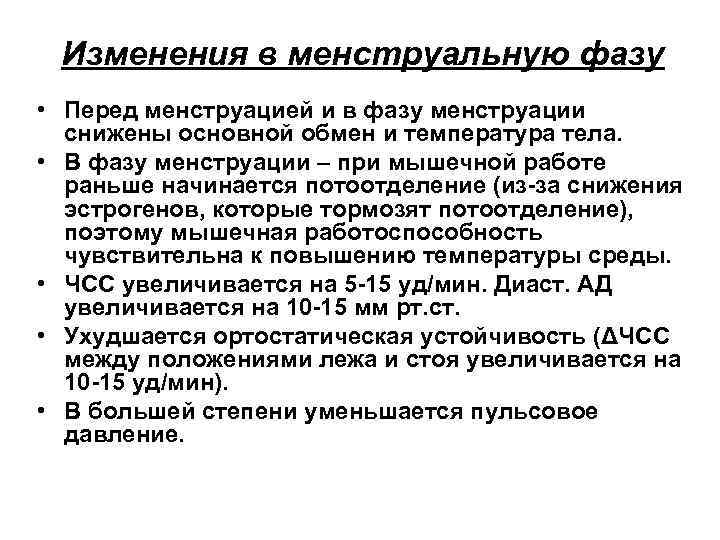 Изменения в менструальную фазу

• Перед менструацией и в фазу менструации снижены основной обмен и температура тела.

• В фазу менструации – при мышечной работе раньше начинается потоотделение (из-за снижения эстрогенов, которые тормозят потоотделение), поэтому мышечная работоспособность чувствительна к повышению температуры среды.

• ЧСС увеличивается на 5-15 уд/мин. Диаст. АД увеличивается на 10-15 мм рт.ст.

• Ухудшается ортостатическая устойчивость (ΔЧСС между положениями лежа и стоя увеличивается на 10-15 уд/мин).

• В большей степени уменьшается пульсовое давление.